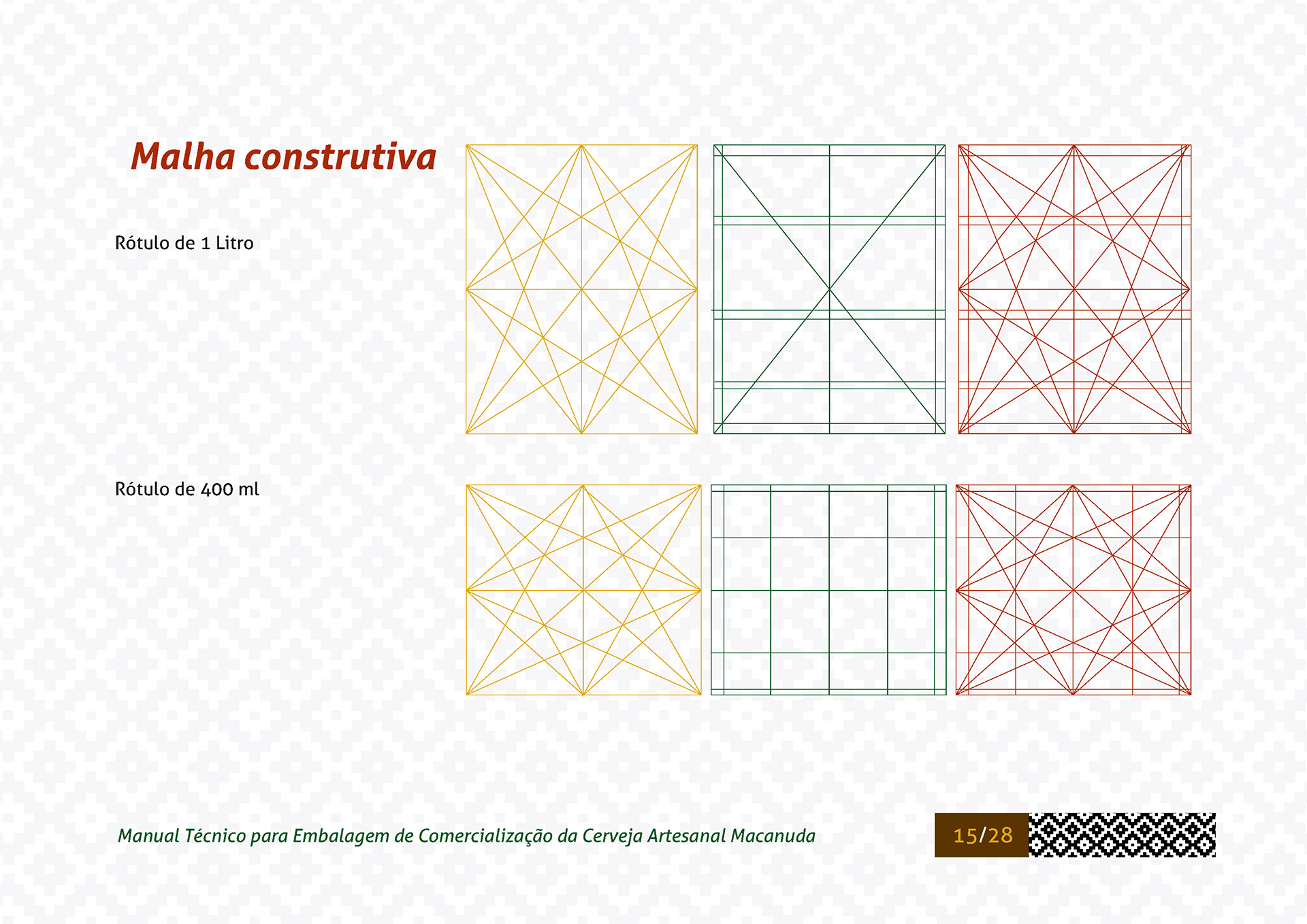 Malha construtiva

Rótulo de 1 Litro

Rótulo de 400 ml

Manual Técnico para Embalagem de Comercialização da Cerveja Artesanal Macanuda

15/28